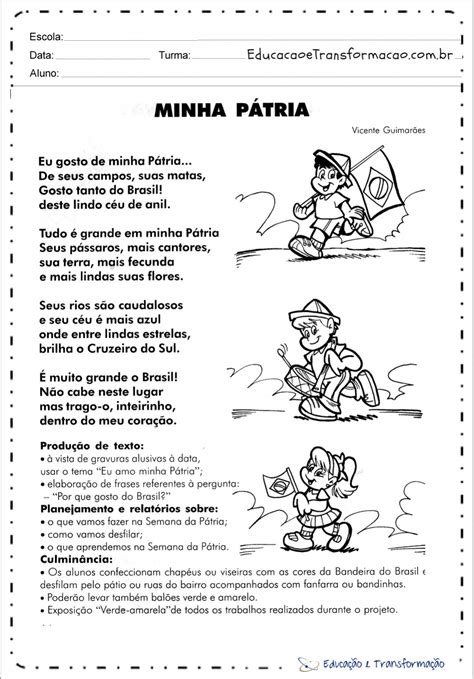 Escola:
Data: Turma: EducacaoeTransformacao.com.br
Aluno:

MINHA PÁTRIA

Vicente Guimarães

Eu gosto de minha Pátria...
De seus campos, suas matas,
Gosto tanto do Brasil!
deste lindo céu de anil.

Tudo é grande em minha Pátria
Seus pássaros, mais cantores,
sua terra, mais fecunda
e mais lindas suas flores.

Seus rios são caudalosos
e seu céu é mais azul
onde entre lindas estrelas,
brilha o Cruzeiro do Sul.

É muito grande o Brasil!
Não cabe neste lugar
mas trago-o, inteirinho,
dentro do meu coração.

Produção de texto:
• à vista de gravuras alusivas à data, usar o tema "Eu amo minha Pátria";
• elaboração de frases referentes à pergunta:
– "Por que gosto do Brasil?"
Planejamento e relatórios sobre:
• o que vamos fazer na Semana da Pátria;
• como vamos desfilar;
• o que aprendemos na Semana da Pátria.
Culminância:
• Os alunos confeccionam chapéus ou viseiras com as cores da Bandeira do Brasil e desfilam pelo pátio ou ruas do bairro acompanhados com fanfarra ou bandinhas.
• Poderão levar também balões verde e amarelo.
• Exposição "Verde-amarela"de todos os trabalhos realizados durante o projeto.

Educação & Transformação